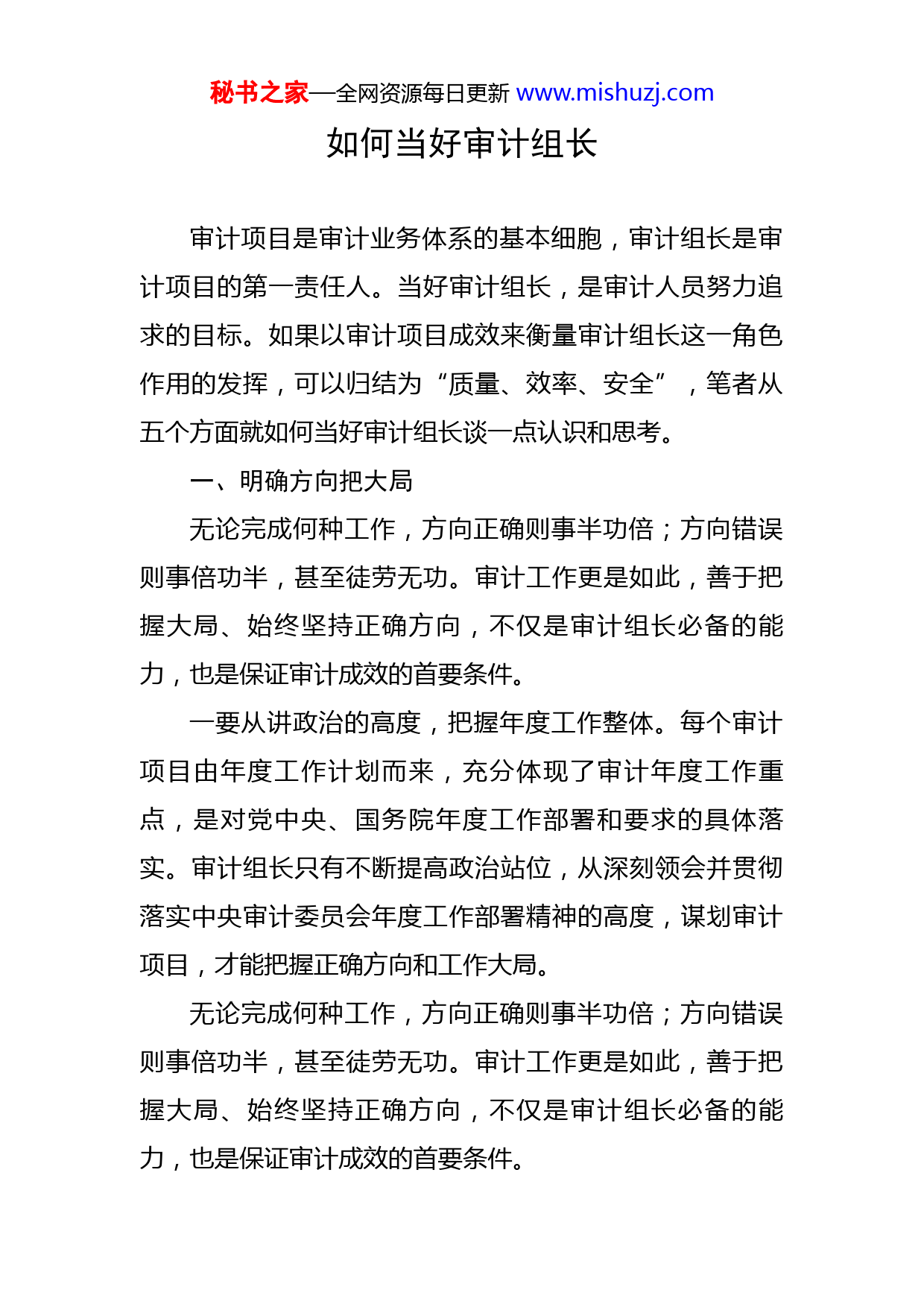 秘书之家—全网资源每日更新 www.mishuzj.com

如何当好审计组长

审计项目是审计业务体系的基本细胞，审计组长是审计项目的第一责任人。当好审计组长，是审计人员努力追求的目标。如果以审计项目成效来衡量审计组长这一角色作用的发挥，可以归结为“质量、效率、安全”，笔者从五个方面就如何当好审计组长谈一点认识和思考。

一、明确方向把大局

无论完成何种工作，方向正确则事半功倍；方向错误则事倍功半，甚至徒劳无功。审计工作更是如此，善于把握大局、始终坚持正确方向，不仅是审计组长必备的能力，也是保证审计成效的首要条件。

一要从讲政治的高度，把握年度工作整体。每个审计项目由年度工作计划而来，充分体现了审计年度工作重点，是对党中央、国务院年度工作部署和要求的具体落实。审计组长只有不断提高政治站位，从深刻领会并贯彻落实中央审计委员会年度工作部署精神的高度，谋划审计项目，才能把握正确方向和工作大局。

无论完成何种工作，方向正确则事半功倍；方向错误则事倍功半，甚至徒劳无功。审计工作更是如此，善于把握大局、始终坚持正确方向，不仅是审计组长必备的能力，也是保证审计成效的首要条件。